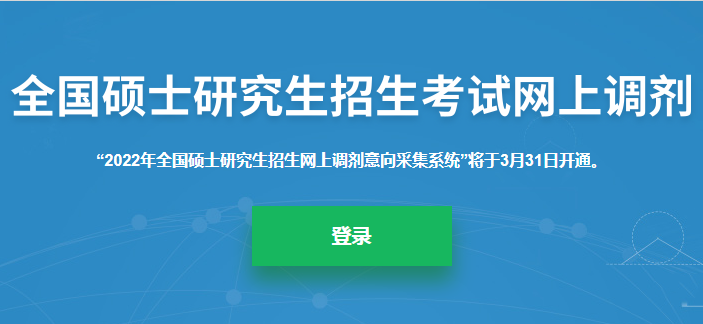 全国硕士研究生招生考试网上调剂

“2022年全国硕士研究生招生网上调剂意向采集系统”将于3月31日开通。

登录